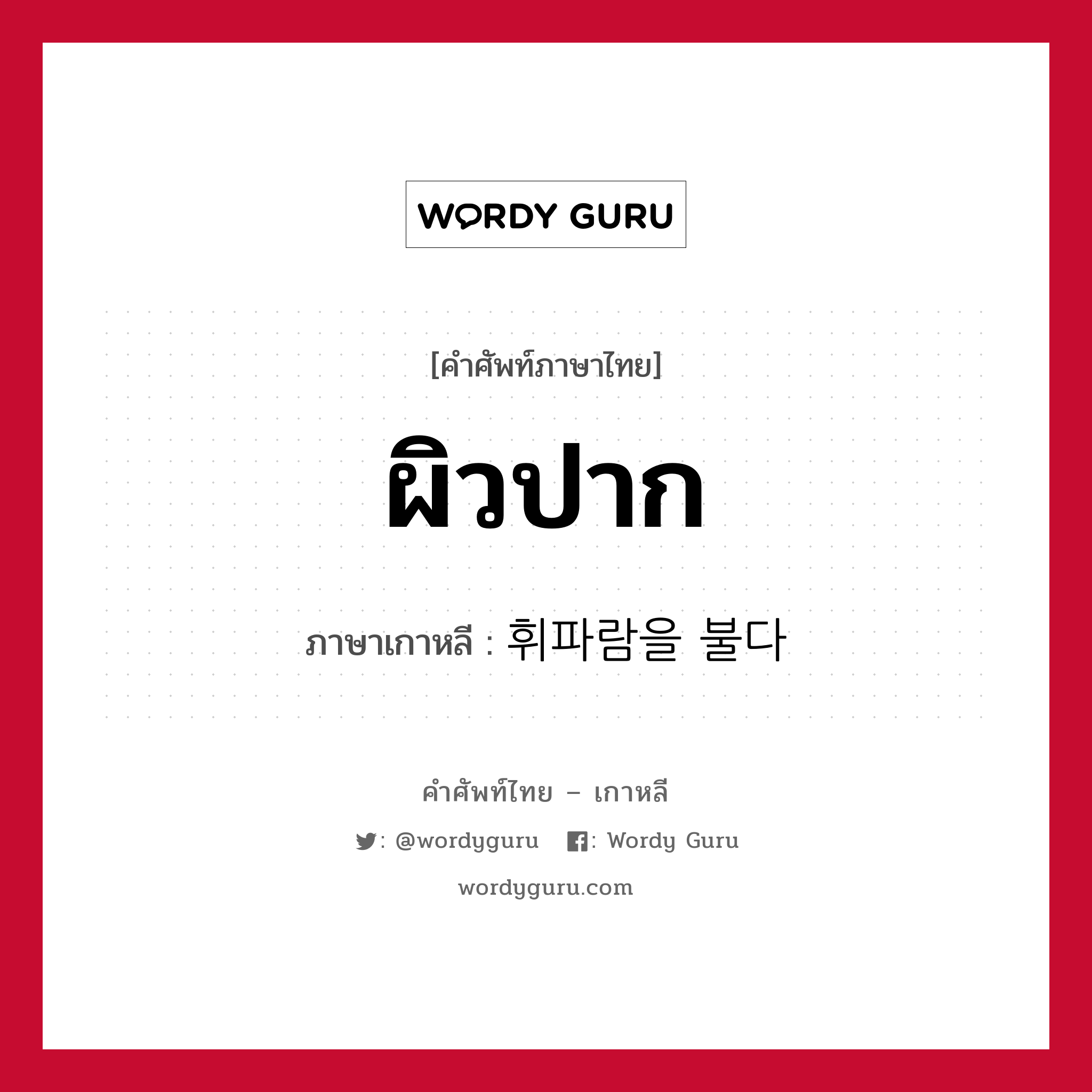 WORDY GURU

[คำศัพท์ภาษาไทย]

ผิวปาก

ภาษาเกาหลี : 휘파람을 불다

คำศัพท์ไทย – เกาหลี

: @wordyguru : Wordy Guru

wordyguru.com